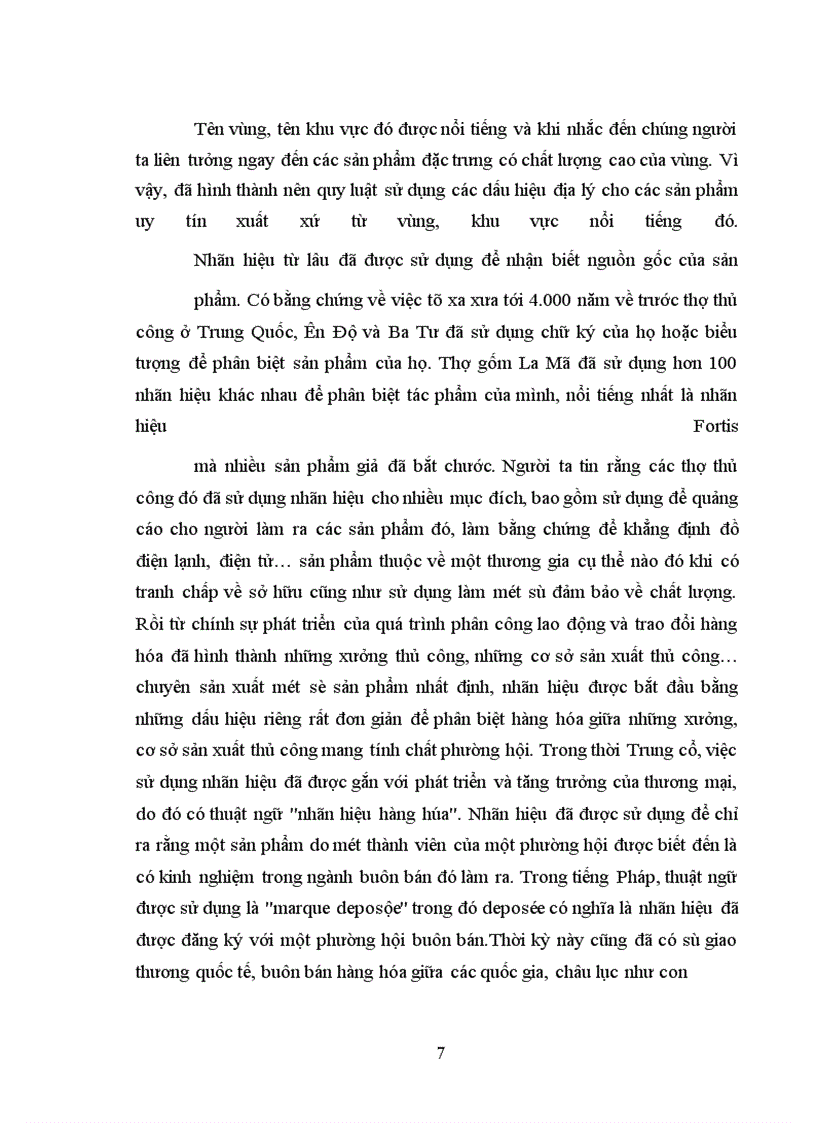 Tên vùng, tên khu vực đó được nổi tiếng và khi nhắc đến chúng người ta liên tưởng ngay đến các sản phẩm đặc trưng có chất lượng cao của vùng. Vì vậy, đã hình thành nên quy luật sử dụng các dấu hiệu địa lý cho các sản phẩm uy tín xuất xứ từ vùng, khu vực nổi tiếng đó.

Nhãn hiệu từ lâu đã được sử dụng để nhận biết nguồn gốc của sản

phẩm. Có bằng chứng về việc tõ xa xưa tới 4.000 năm về trước thợ thủ công ở Trung Quốc, Ên Độ và Ba Tư đã sử dụng chữ ký của họ hoặc biểu tượng để phân biệt sản phẩm của họ. Thợ gốm La Mã đã sử dụng hơn 100 nhãn hiệu khác nhau để phân biệt tác phẩm của mình, nổi tiếng nhất là nhãn hiệu Fortis

mà nhiều sản phẩm giả đã bắt chước. Người ta tin rằng các thợ thủ công đó đã sử dụng nhãn hiệu cho nhiều mục đích, bao gồm sử dụng để quảng cáo cho người làm ra các sản phẩm đó, làm bằng chứng để khẳng định đồ điện lạnh, điện tử… sản phẩm thuộc về một thương gia cụ thể nào đó khi có tranh chấp về sở hữu cũng như sử dụng làm mét sù đảm bảo về chất lượng. Rồi từ chính sự phát triển của quá trình phân công lao động và trao đổi hàng hóa đã hình thành những xưởng thủ công, những cơ sở sản xuất thủ công… chuyên sản xuất mét sè sản phẩm nhất định, nhãn hiệu được bắt đầu bằng những dấu hiệu riêng rất đơn giản để phân biệt hàng hóa giữa những xưởng, cơ sở sản xuất thủ công mang tính chất phường hội. Trong thời Trung cổ, việc sử dụng nhãn hiệu đã được gắn với phát triển và tăng trưởng của thương mại, do đó có thuật ngữ "nhãn hiệu hàng húa". Nhãn hiệu đã được sử dụng để chỉ ra rằng một sản phẩm do mét thành viên của một phường hội được biết đến là có kinh nghiệm trong ngành buôn bán đó làm ra. Trong tiếng Pháp, thuật ngữ được sử dụng là "marque deposộe" trong đó deposée có nghĩa là nhãn hiệu đã được đăng ký với một phường hội buôn bán.Thời kỳ này cũng đã có sù giao thương quốc tế, buôn bán hàng hóa giữa các quốc gia, châu lục như con

7